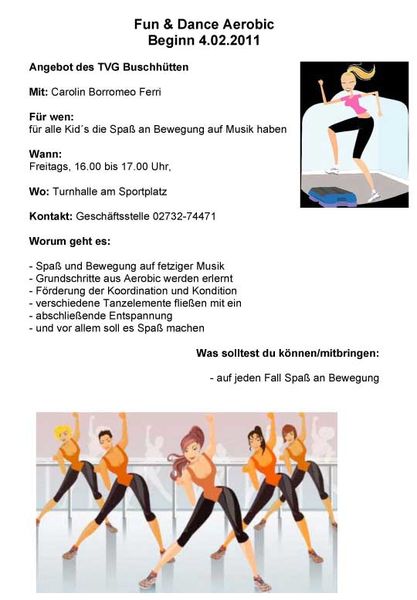 Fun & Dance Aerobic
Beginn 4.02.2011

Angebot des TVG Buschhütten

Mit: Carolin Borromeo Ferri

Für wen:
für alle Kid´s die Spaß an Bewegung auf Musik haben

Wann:
Freitags, 16.00 bis 17.00 Uhr,

Wo: Turnhalle am Sportplatz

Kontakt: Geschäftsstelle 02732-74471

Worum geht es:

- Spaß und Bewegung auf fetziger Musik
- Grundschritte aus Aerobic werden erlernt
- Förderung der Koordination und Kondition
- verschiedene Tanzelemente fließen mit ein
- abschließende Entspannung
- und vor allem soll es Spaß machen

Was solltest du können/mitbringen:

- auf jeden Fall Spaß an Bewegung